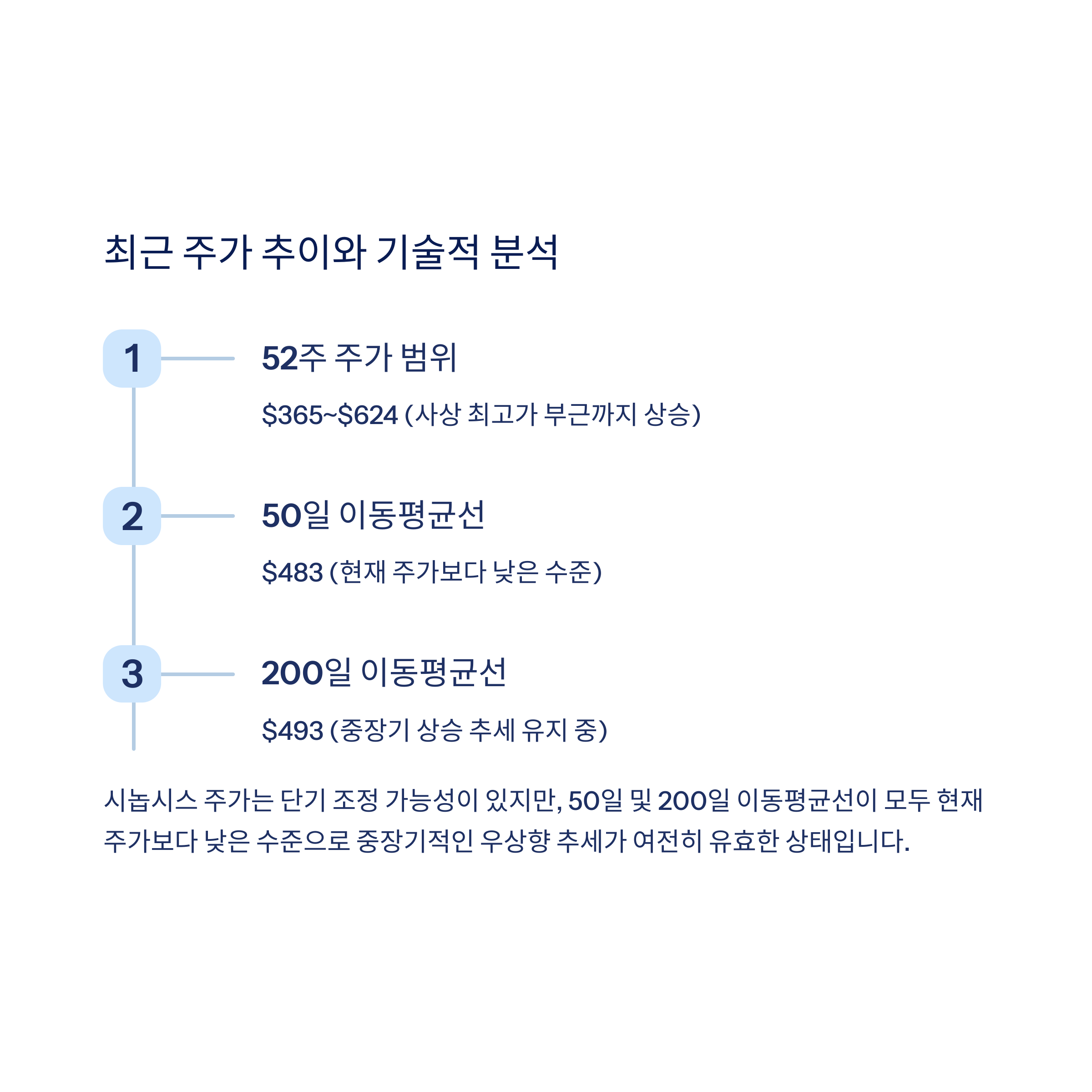 최근 주가 추이와 기술적 분석

1

52주 주가 범위

\$365~\$624 (사상 최고가 부근까지 상승)

2

50일 이동평균선

\$483 (현재 주가보다 낮은 수준)

3

200일 이동평균선

\$493 (중장기 상승 추세 유지 중)

시놉시스 주가는 단기 조정 가능성이 있지만, 50일 및 200일 이동평균선이 모두 현재 주가보다 낮은 수준으로 중장기적인 우상향 추세가 여전히 유효한 상태입니다.